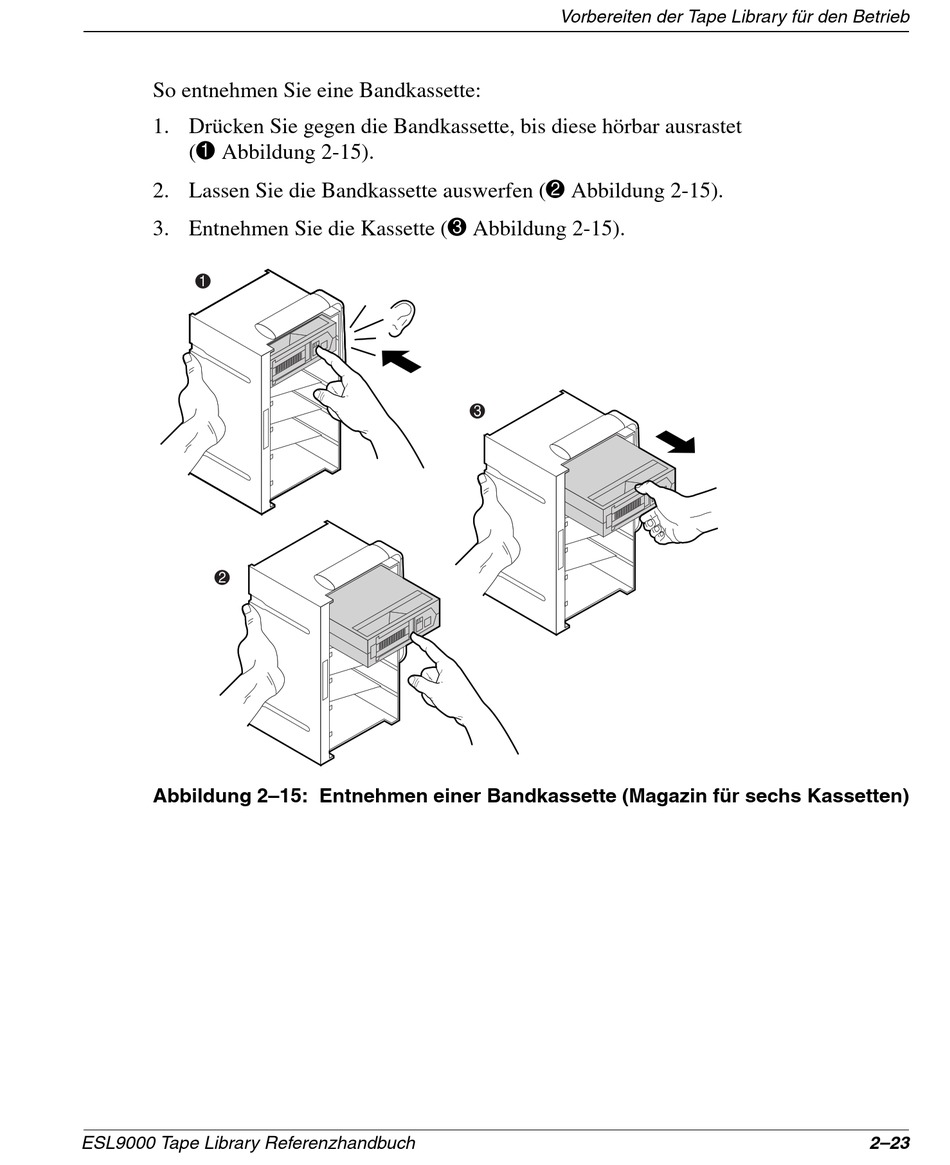 Vorbereiten der Tape Library für den Betrieb

So entnehmen Sie eine Bandkassette:

1. Drücken Sie gegen die Bandkassette, bis diese hörbar ausrastet (❶ Abbildung 2-15).

2. Lassen Sie die Bandkassette auswerfen (❷ Abbildung 2-15).

3. Entnehmen Sie die Kassette (❸ Abbildung 2-15).

❶

❸

❷

Abbildung 2–15: Entnehmen einer Bandkassette (Magazin für sechs Kassetten)

ESL9000 Tape Library Referenzhandbuch 2–23